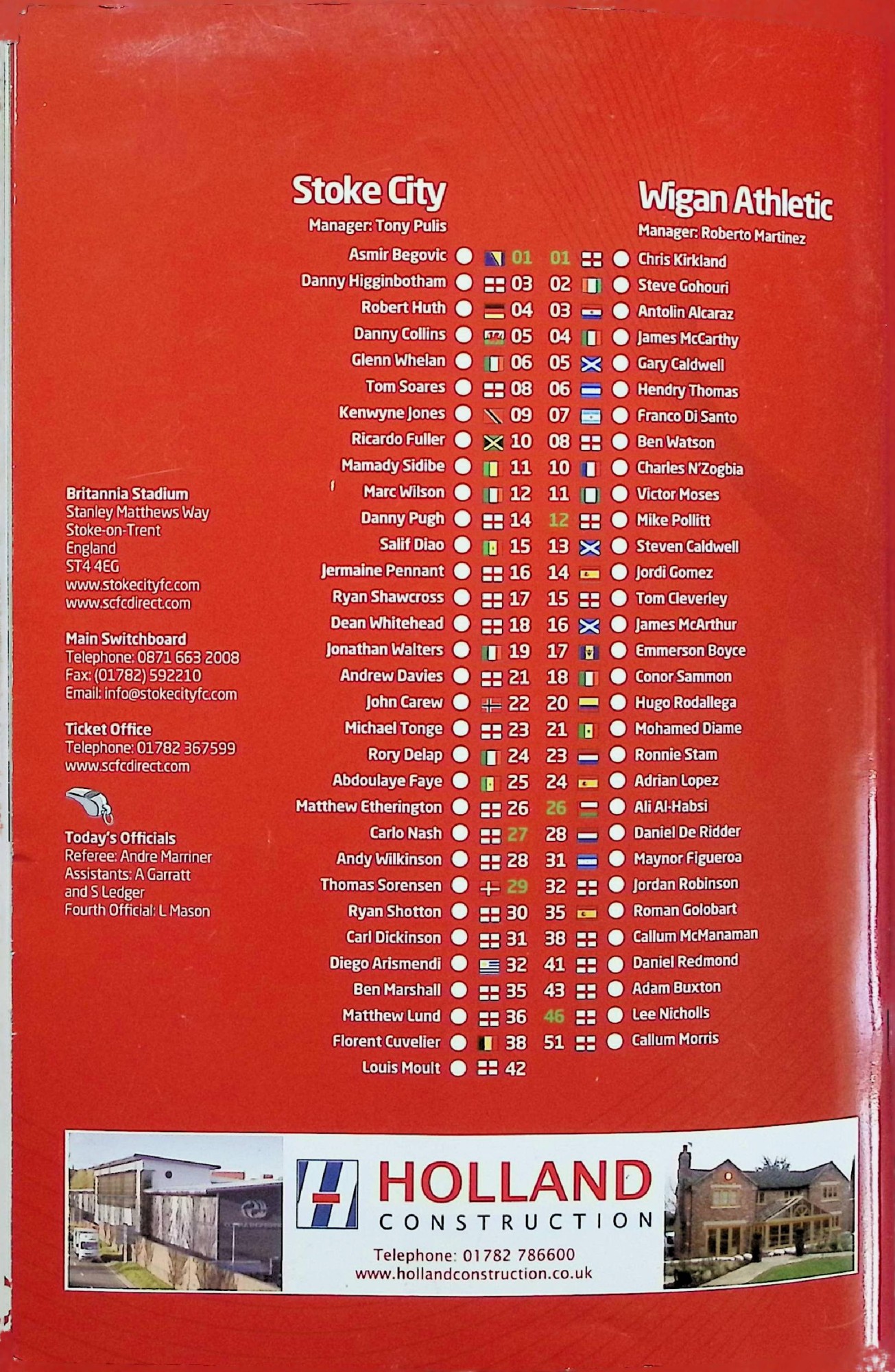 Britannia Stadium
Stanley Matthews Way
Stoke-on-Trent
England
ST4 4EG
www.stokecityfc.com
www.scfcdirect.com

Main Switchboard
Telephone: 0871 663 2008
Fax: (01782) 592210
Email: info@stokecityfc.com

Ticket Office
Telephone: 01782 367599
www.scfcdirect.com

Today's Officials
Referee: Andre Marriner
Assistants: A Garratt and S Ledger
Fourth Official: L Mason

Stoke City
Manager: Tony Pulis

Asmir Begovic 01
Danny Higginbotham 03
Robert Huth 04
Danny Collins 05
Glenn Whelan 06
Tom Soares 08
Kenwyne Jones 09
Ricardo Fuller 10
Mamady Sidibe 11
Marc Wilson 12
Danny Pugh 14
Salif Diao 15
Jermaine Pennant 16
Ryan Shawcross 17
Dean Whitehead 18
Jonathan Walters 19
Andrew Davies 21
John Carew 22
Michael Tonge 23
Rory Delap 24
Abdoulaye Faye 25
Matthew Etherington 26
Carlo Nash 27
Andy Wilkinson 28
Thomas Sorensen 29
Ryan Shotton 30
Carl Dickinson 31
Diego Arismendi 32
Ben Marshall 35
Matthew Lund 36
Florent Cuvelier 38
Louis Moult 42

Wigan Athletic
Manager: Roberto Martinez

01 Chris Kirkland
02 Steve Gohouri
03 Antolin Alcaraz
04 James McCarthy
05 Gary Caldwell
06 Hendry Thomas
07 Franco Di Santo
08 Ben Watson
10 Charles N'Zogbia
11 Victor Moses
12 Mike Pollitt
13 Steven Caldwell
14 Jordi Gomez
15 Tom Cleverley
16 James McArthur
17 Emmerson Boyce
18 Conor Sammon
20 Hugo Rodallega
21 Mohamed Diame
23 Ronnie Stam
24 Adrian Lopez
26 Ali Al-Habsi
28 Daniel De Ridder
31 Maynor Figueroa
32 Jordan Robinson
35 Roman Golobart
38 Callum McManaman
41 Daniel Redmond
43 Adam Buxton
46 Lee Nicholls
51 Callum Morris

HOLLAND
CONSTRUCTION
Telephone: 01782 786600
www.hollandconstruction.co.uk